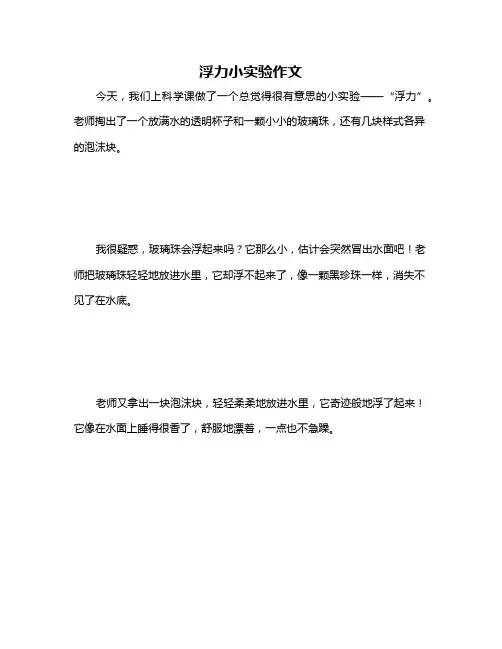 浮力小实验作文

今天，我们上科学课做了一个总觉得很有意思的小实验——“浮力”。老师掏出了一个放满水的透明杯子和一颗小小的玻璃珠，还有几块样式各异的泡沫块。

我很疑惑，玻璃珠会浮起来吗？它那么小，估计会突然冒出水面吧！老师把玻璃珠轻轻地放进水里，它却浮不起来了，像一颗黑珍珠一样，消失不见了在水底。

老师又拿出一块泡沫块，轻轻柔柔地放进水里，它奇迹般地浮了起来！它像在水面上睡得很香了，舒服地漂着，一点也不急躁。